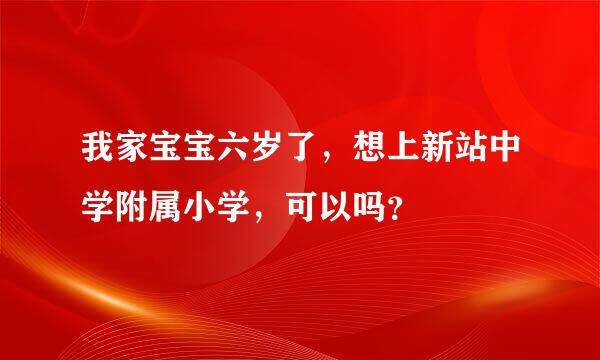 我家宝宝六岁了，想上新站中学附属小学，可以吗?